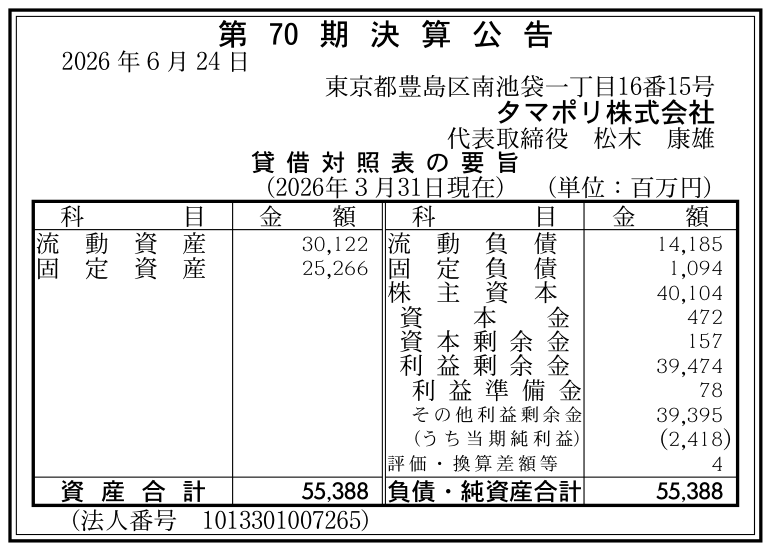 第70期決算公告

2026年6月24日

東京都豊島区南池袋一丁目16番15号
タマポリ株式会社
代表取締役　松木　康雄

貸借対照表の要旨
(2026年3月31日現在)　(単位：百万円)

| 科目 | 金額 | 科目 | 金額 |
|---|---|---|---|
| 流動資産 | 30,122 | 流動負債 | 14,185 |
| 固定資産 | 25,266 | 固定負債 | 1,094 |
| | | 株主資本 | 40,104 |
| | | 資本金 | 472 |
| | | 資本剰余金 | 157 |
| | | 利益剰余金 | 39,474 |
| | | 利益準備金 | 78 |
| | | その他利益剰余金 | 39,395 |
| | | (うち当期純利益) | (2,418) |
| | | 評価・換算差額等 | 4 |
| 資産合計 | 55,388 | 負債・純資産合計 | 55,388 |

(法人番号　1013301007265)